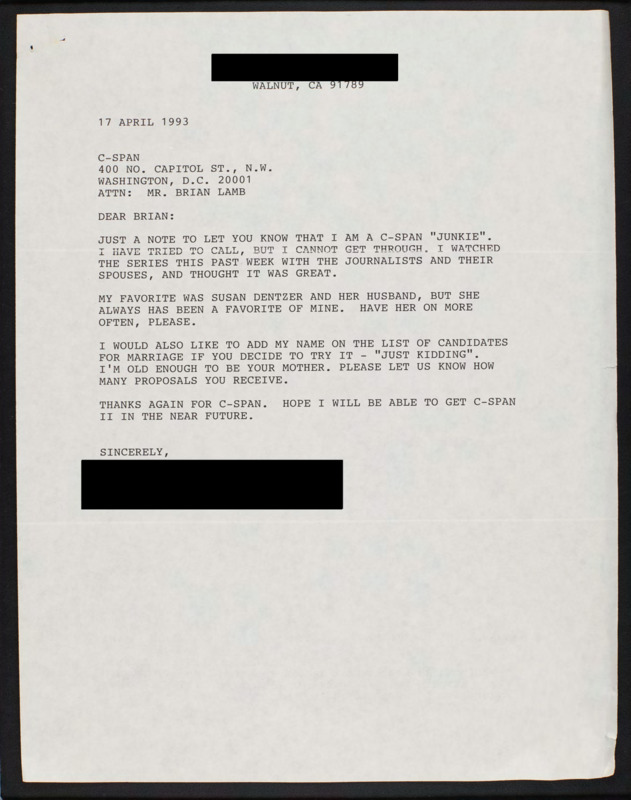 WALNUT, CA 91789

17 APRIL 1993

C-SPAN
400 NO. CAPITOL ST., N.W.
WASHINGTON, D.C. 20001
ATTN: MR. BRIAN LAMB

DEAR BRIAN:

JUST A NOTE TO LET YOU KNOW THAT I AM A C-SPAN "JUNKIE". I HAVE TRIED TO CALL, BUT I CANNOT GET THROUGH. I WATCHED THE SERIES THIS PAST WEEK WITH THE JOURNALISTS AND THEIR SPOUSES, AND THOUGHT IT WAS GREAT.

MY FAVORITE WAS SUSAN DENTZER AND HER HUSBAND, BUT SHE ALWAYS HAS BEEN A FAVORITE OF MINE. HAVE HER ON MORE OFTEN, PLEASE.

I WOULD ALSO LIKE TO ADD MY NAME ON THE LIST OF CANDIDATES FOR MARRIAGE IF YOU DECIDE TO TRY IT - "JUST KIDDING". I'M OLD ENOUGH TO BE YOUR MOTHER. PLEASE LET US KNOW HOW MANY PROPOSALS YOU RECEIVE.

THANKS AGAIN FOR C-SPAN. HOPE I WILL BE ABLE TO GET C-SPAN II IN THE NEAR FUTURE.

SINCERELY,